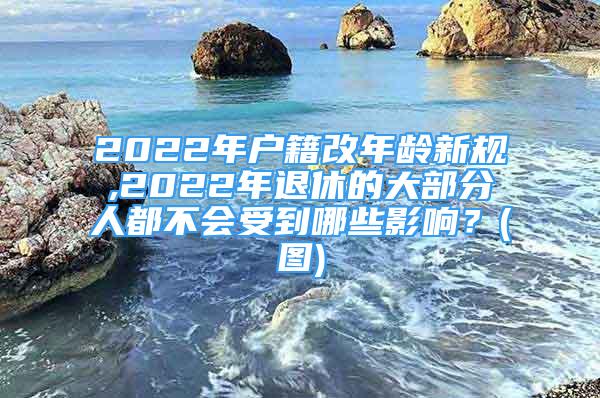 2022年户籍改年龄新规,2022年退休的大部分人都不会受到哪些影响？(图)